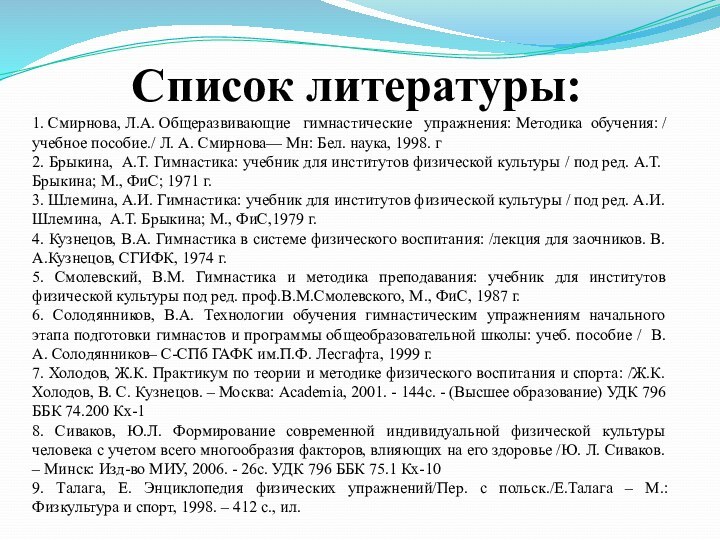 Список литературы:

1. Смирнова, Л.А. Общеразвивающие гимнастические упражнения: Методика обучения: / учебное пособие./ Л. А. Смирнова— Мн: Бел. наука, 1998. г

2. Брыкина, А.Т. Гимнастика: учебник для институтов физической культуры / под ред. А.Т. Брыкина; М., ФиС; 1971 г.

3. Шлемина, А.И. Гимнастика: учебник для институтов физической культуры / под ред. А.И. Шлемина, А.Т. Брыкина; М., ФиС,1979 г.

4. Кузнецов, В.А. Гимнастика в системе физического воспитания: /лекция для заочников. В. А.Кузнецов, СГИФК, 1974 г.

5. Смолевский, В.М. Гимнастика и методика преподавания: учебник для институтов физической культуры под ред. проф.В.М.Смолевского, М., ФиС, 1987 г.

6. Солодянников, В.А. Технологии обучения гимнастическим упражнениям начального этапа подготовки гимнастов и программы общеобразовательной школы: учеб. пособие / В. А. Солодянников– С-СПб ГАФК им.П.Ф. Лесгафта, 1999 г.

7. Холодов, Ж.К. Практикум по теории и методике физического воспитания и спорта: /Ж.К. Холодов, В. С. Кузнецов. – Москва: Academia, 2001. - 144с. - (Высшее образование) УДК 796 ББК 74.200 Кх-1

8. Сиваков, Ю.Л. Формирование современной индивидуальной физической культуры человека с учетом всего многообразия факторов, влияющих на его здоровье /Ю. Л. Сиваков. – Минск: Изд-во МИУ, 2006. - 26с. УДК 796 ББК 75.1 Кх-10

9. Талага, Е. Энциклопедия физических упражнений/Пер. с польск./Е.Талага – М.: Физкультура и спорт, 1998. – 412 с., ил.